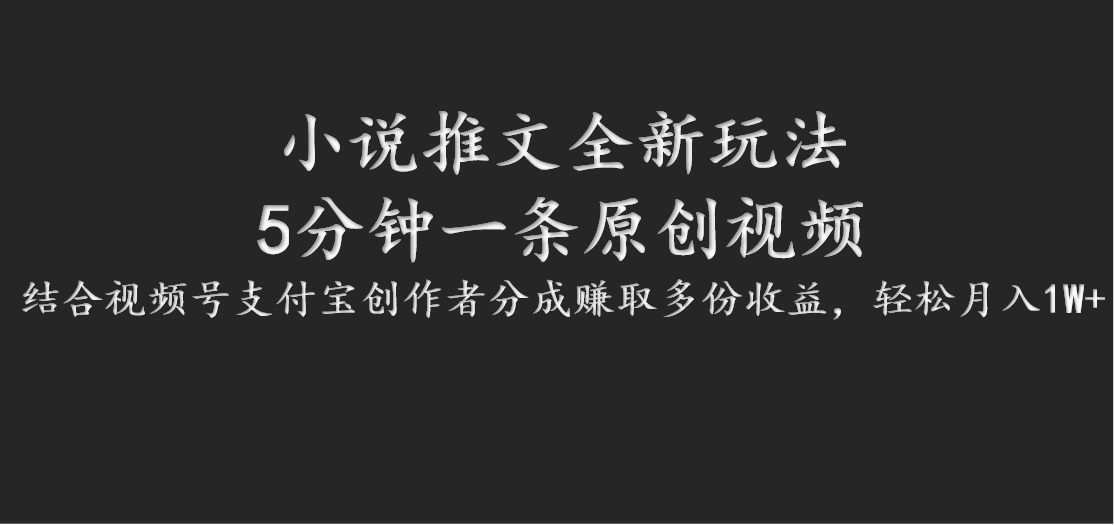 小说推文全新玩法
5分钟一条原创视频
结合视频号支付宝创作者分成赚取多份收益，轻松月入1W+